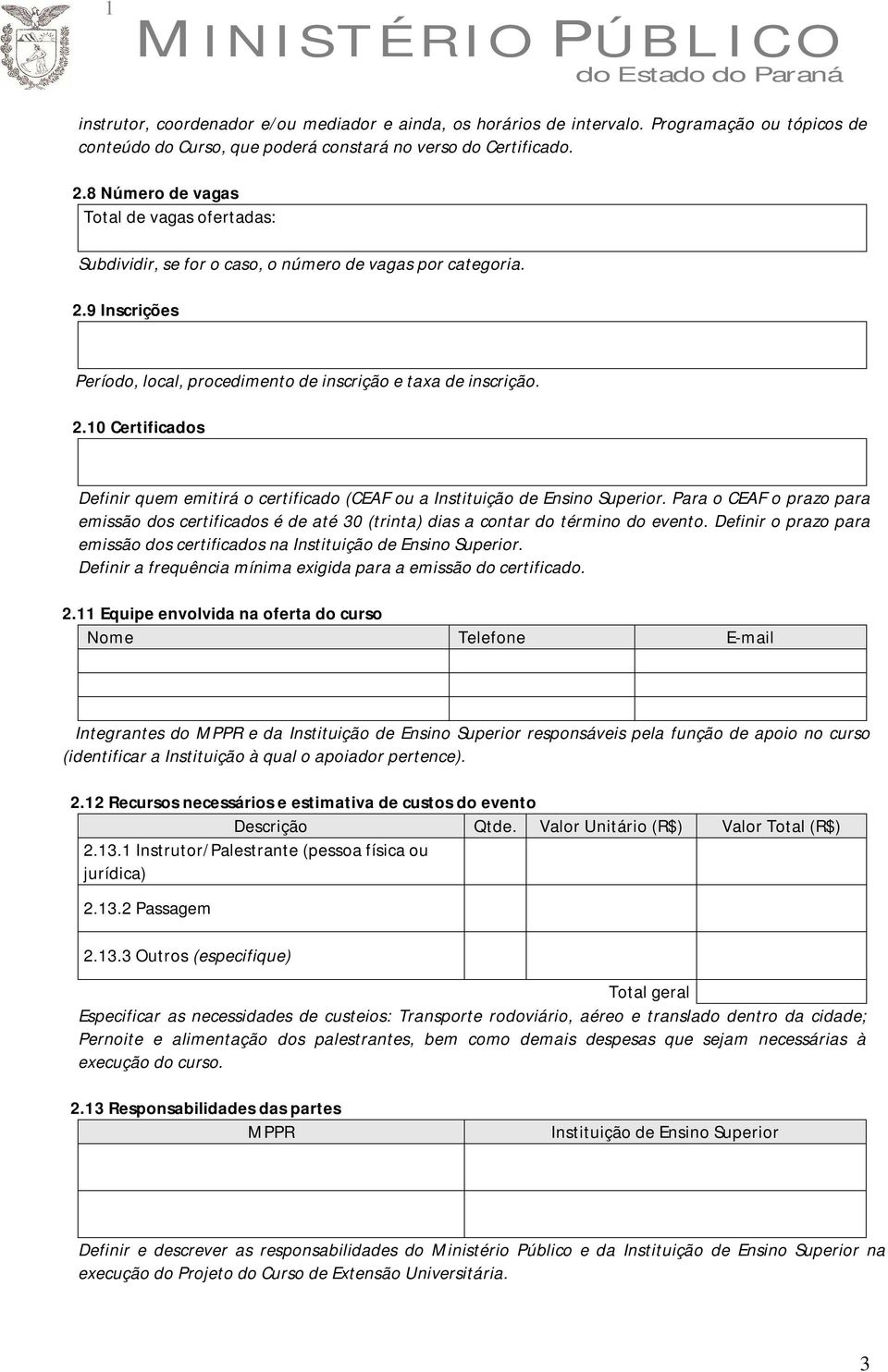 1
MINISTÉRIO PÚBLICO
do Estado do Paraná

instrutor, coordenador e/ou mediador e ainda, os horários de intervalo. Programação ou tópicos de conteúdo do Curso, que poderá constará no verso do Certificado.

2.8 Número de vagas
Total de vagas ofertadas:

Subdividir, se for o caso, o número de vagas por categoria.

2.9 Inscrições

Período, local, procedimento de inscrição e taxa de inscrição.

2.10 Certificados

Definir quem emitirá o certificado (CEAF ou a Instituição de Ensino Superior. Para o CEAF o prazo para emissão dos certificados é de até 30 (trinta) dias a contar do término do evento. Definir o prazo para emissão dos certificados na Instituição de Ensino Superior.
Definir a frequência mínima exigida para a emissão do certificado.

2.11 Equipe envolvida na oferta do curso

| Nome | Telefone | E-mail |
|---|---|---|
| | | |
| | | |
| | | |

Integrantes do MPPR e da Instituição de Ensino Superior responsáveis pela função de apoio no curso (identificar a Instituição à qual o apoiador pertence).

2.12 Recursos necessários e estimativa de custos do evento

| Descrição | Qtde. | Valor Unitário (R$) | Valor Total (R$) |
|---|---|---|---|
| 2.13.1 Instrutor/Palestrante (pessoa física ou jurídica) | | | |
| 2.13.2 Passagem | | | |
| 2.13.3 Outros (especifique) | | | |
| | | Total geral | |

Especificar as necessidades de custeios: Transporte rodoviário, aéreo e translado dentro da cidade; Pernoite e alimentação dos palestrantes, bem como demais despesas que sejam necessárias à execução do curso.

2.13 Responsabilidades das partes

| MPPR | Instituição de Ensino Superior |
|---|---|
| | |
| | |

Definir e descrever as responsabilidades do Ministério Público e da Instituição de Ensino Superior na execução do Projeto do Curso de Extensão Universitária.

3